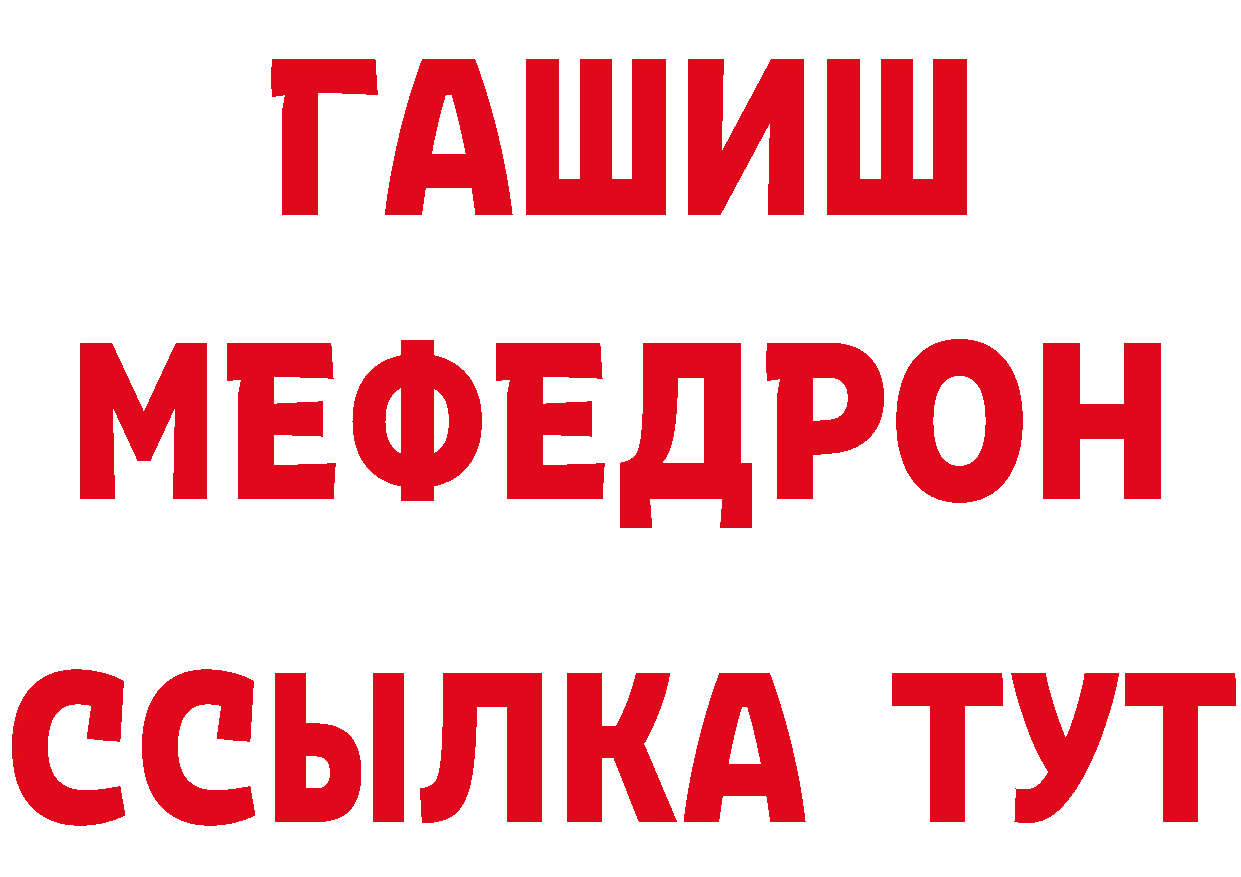 ГАШИШ
МЕФЕДРОН
ССЫЛКА ТУТ